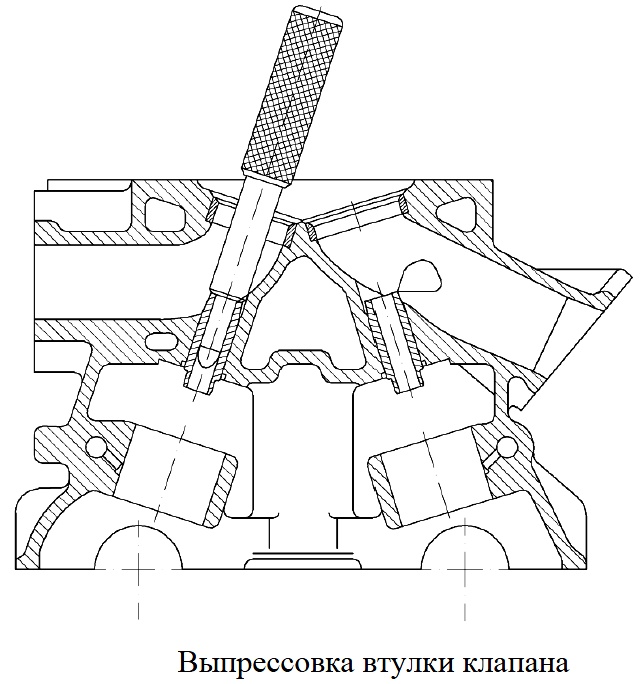 Выпрессовка втулки клапана